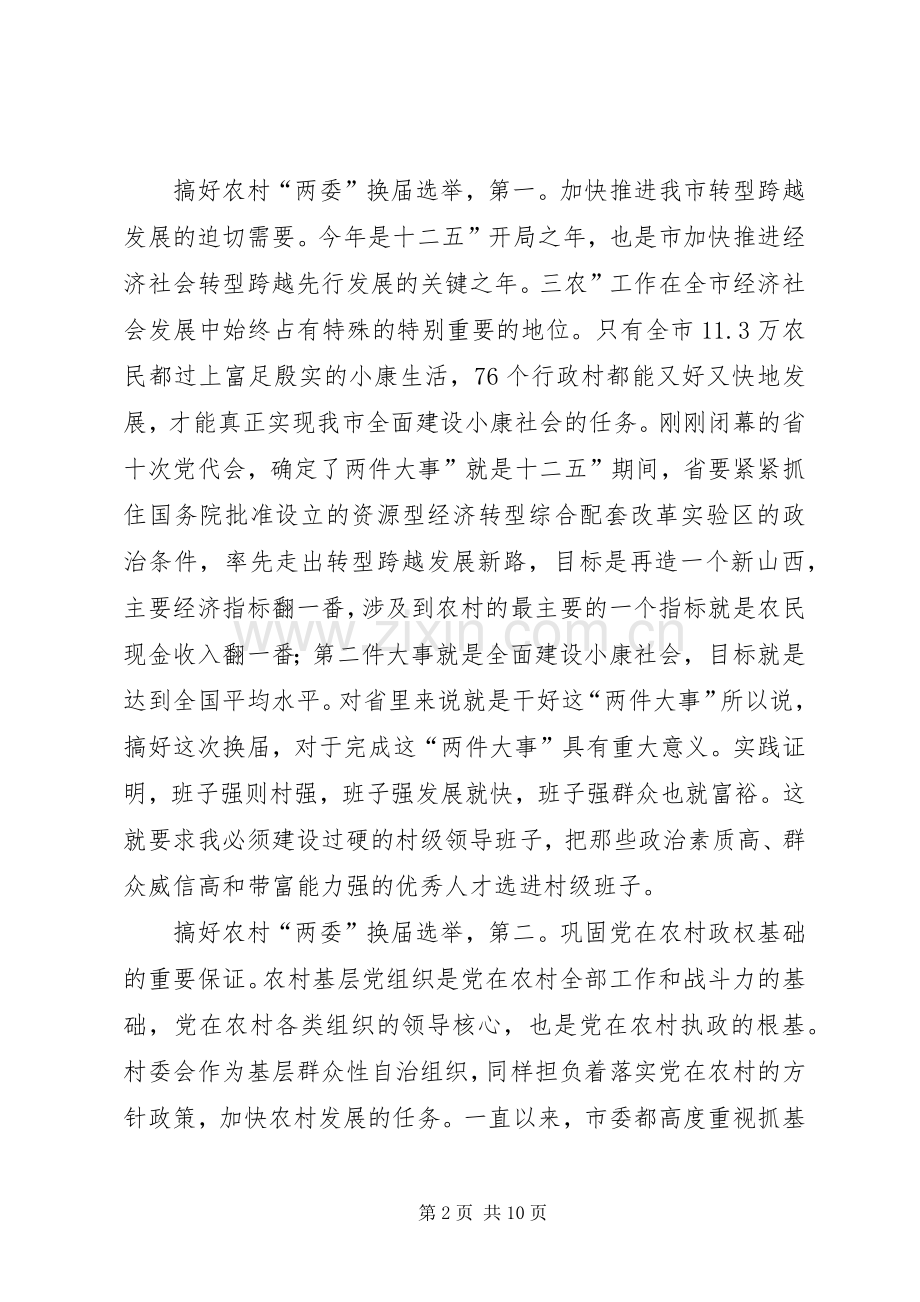 搞好农村“两委”换届选举，第一。加快推进我市转型跨越发展的迫切需要。今年是十二五”开局之年，也是市加快推进经济社会转型跨越先行发展的关键之年。三农”工作在全市经济社会发展中始终占有特殊的特别重要的地位。只有全市11.3万农民都过上富足殷实的小康生活，76个行政村都能又好又快地发展，才能真正实现我市全面建设小康社会的任务。刚刚闭幕的省十次党代会，确定了两件大事”就是十二五”期间，省要紧紧抓住国务院批准设立的资源型经济转型综合配套改革实验区的政治条件，率先走出转型跨越发展新路，目标是再造一个新山西，主要经济指标翻一番，涉及到农村的最主要的一个指标就是农民现金收入翻一番；第二件大事就是全面建设小康社会，目标就是达到全国平均水平。对省里来说就是干好这“两件大事”所以说，搞好这次换届，对于完成这“两件大事”具有重大意义。实践证明，班子强则村强，班子强发展就快，班子强群众也就富裕。这就要求我必须建设过硬的村级领导班子，把那些政治素质高、群众威信高和带富能力强的优秀人才选进村级班子。

搞好农村“两委”换届选举，第二。巩固党在农村政权基础的重要保证。农村基层党组织是党在农村全部工作和战斗力的基础，党在农村各类组织的领导核心，也是党在农村执政的根基。村委会作为基层群众性自治组织，同样担负着落实党在农村的方针政策，加快农村发展的任务。一直以来，市委都高度重视抓基

第2页 共10页

www.zixin.com.cn